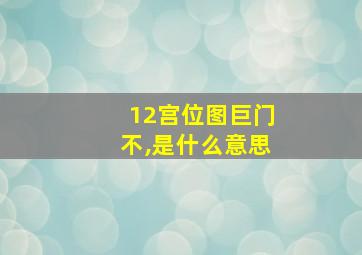 12宫位图巨门不,是什么意思